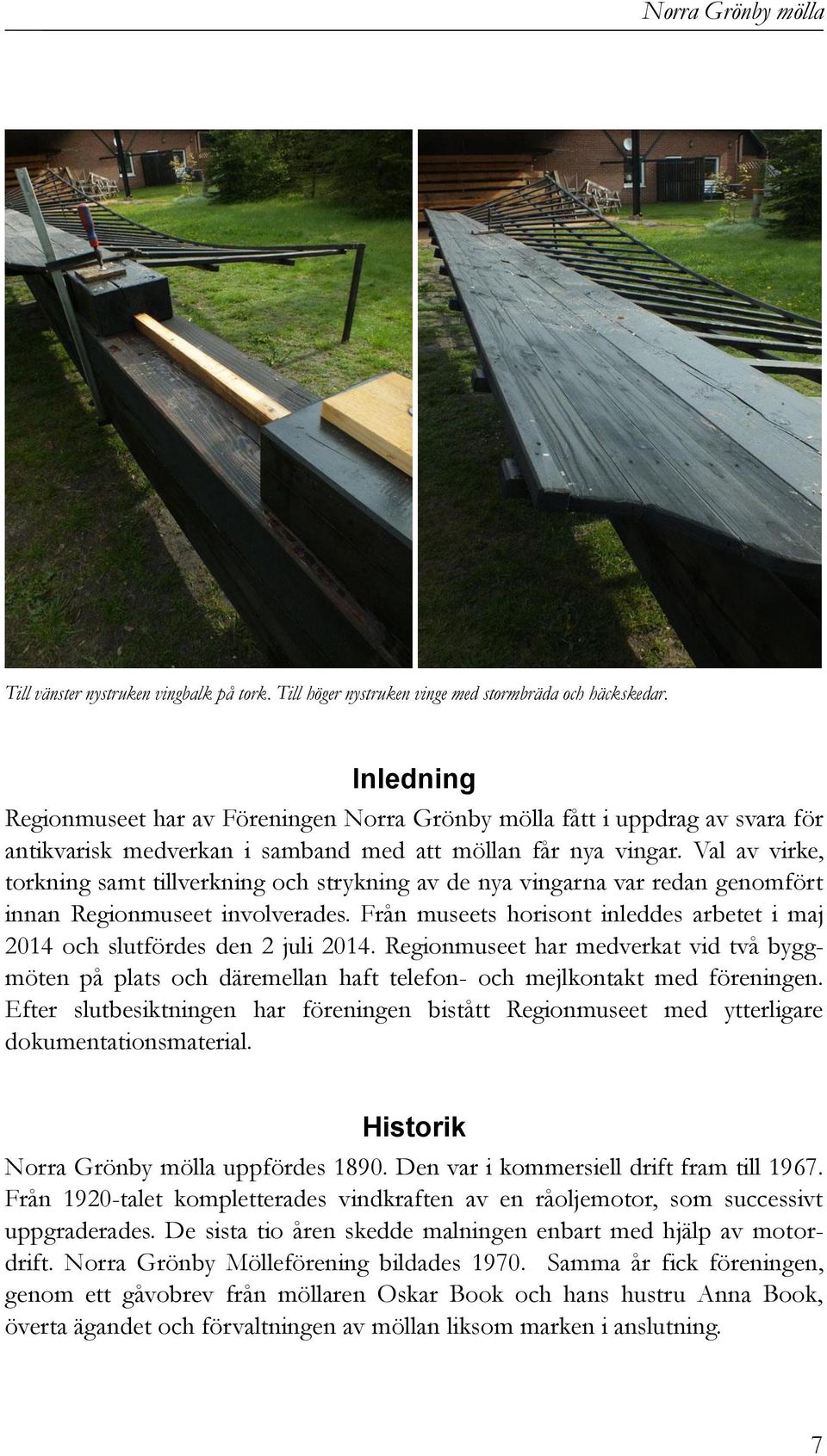 Norra Grönby mölla

Till vänster nystruken vingbalk på tork. Till höger nystruken vinge med stormbräda och häckskedar.

Inledning

Regionmuseet har av Föreningen Norra Grönby mölla fått i uppdrag av svara för antikvarisk medverkan i samband med att möllan får nya vingar. Val av virke, torkning samt tillverkning och strykning av de nya vingarna var redan genomfört innan Regionmuseet involverades. Från museets horisont inleddes arbetet i maj 2014 och slutfördes den 2 juli 2014. Regionmuseet har medverkat vid två byggmöten på plats och däremellan haft telefon- och mejlkontakt med föreningen. Efter slutbesiktningen har föreningen bistått Regionmuseet med ytterligare dokumentationsmaterial.

Historik

Norra Grönby mölla uppfördes 1890. Den var i kommersiell drift fram till 1967. Från 1920-talet kompletterades vindkraften av en råoljemotor, som successivt uppgraderades. De sista tio åren skedde malningen enbart med hjälp av motordrift. Norra Grönby Mölleförening bildades 1970. Samma år fick föreningen, genom ett gåvobrev från möllaren Oskar Book och hans hustru Anna Book, överta ägandet och förvaltningen av möllan liksom marken i anslutning.

7